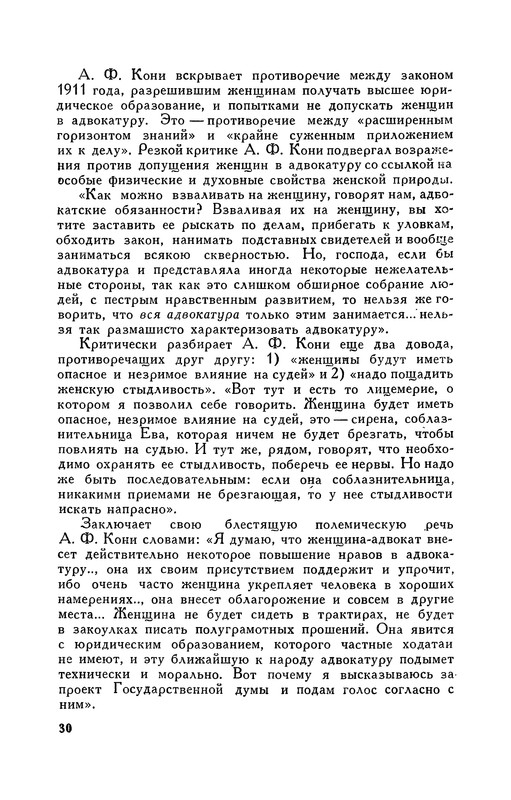 А. Ф. Кони вскрывает противоречие между законом 1911 года, разрешившим женщинам получать высшее юридическое образование, и попытками не допускать женщин в адвокатуру. Это — противоречие между «расширенным горизонтом знаний» и «крайне суженным приложением их к делу». Резкой критике А. Ф. Кони подвергал возражения против допущения женщин в адвокатуру со ссылкой на особые физические и духовные свойства женской природы.

«Как можно взваливать на женщину, говорят нам, адвокатские обязанности? Взваливая их на женщину, вы хотите заставить ее рыскать по делам, прибегать к уловкам, обходить закон, нанимать подставных свидетелей и вообще заниматься всякою скверностью. Но, господа, если бы адвокатура и представляла иногда некоторые нежелательные стороны, так как это слишком обширное собрание людей, с пестрым нравственным развитием, то нельзя же говорить, что вся адвокатура только этим занимается... нельзя так размашисто характеризовать адвокатуру».

Критически разбирает А. Ф. Кони еще два довода, противоречащих друг другу: 1) «женщины будут иметь опасное и незримое влияние на судей» и 2) «надо пощадить женскую стыдливость». «Вот тут и есть то лицемерие, о котором я позволил себе говорить. Женщина будет иметь опасное, незримое влияние на судей, это — сирена, соблазнительница Ева, которая ничем не будет брезгать, чтобы повлиять на судью. И тут же, рядом, говорят, что необходимо охранять ее стыдливость, поберечь ее нервы. Но надо же быть последовательным: если она соблазнительница, никакими приемами не брезгающая, то у нее стыдливости искать напрасно».

Заключает свою блестящую полемическую речь А. Ф. Кони словами: «Я думаю, что женщина-адвокат внесет действительно некоторое повышение нравов в адвокатуру.., она их своим присутствием поддержит и упрочит, ибо очень часто женщина укрепляет человека в хороших намерениях.., она внесет облагорожение и совсем в другие места... Женщина не будет сидеть в трактирах, не будет в закоулках писать полуграмотных прошений. Она явится с юридическим образованием, которого частные ходатаи не имеют, и эту ближайшую к народу адвокатуру подымет технически и морально. Вот почему я высказываюсь за проект Государственной думы и подам голос согласно с ним».

30